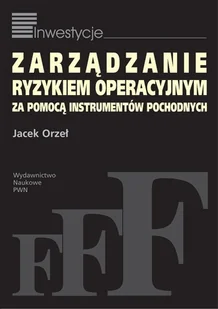 Inwestycje

ZARZĄDZANIE
RYZYKIEM OPERACYJNYM
ZA POMOCĄ INSTRUMENTÓW POCHODNYCH

Jacek Orzeł

Wydawnictwo
Naukowe
PWN

FFF